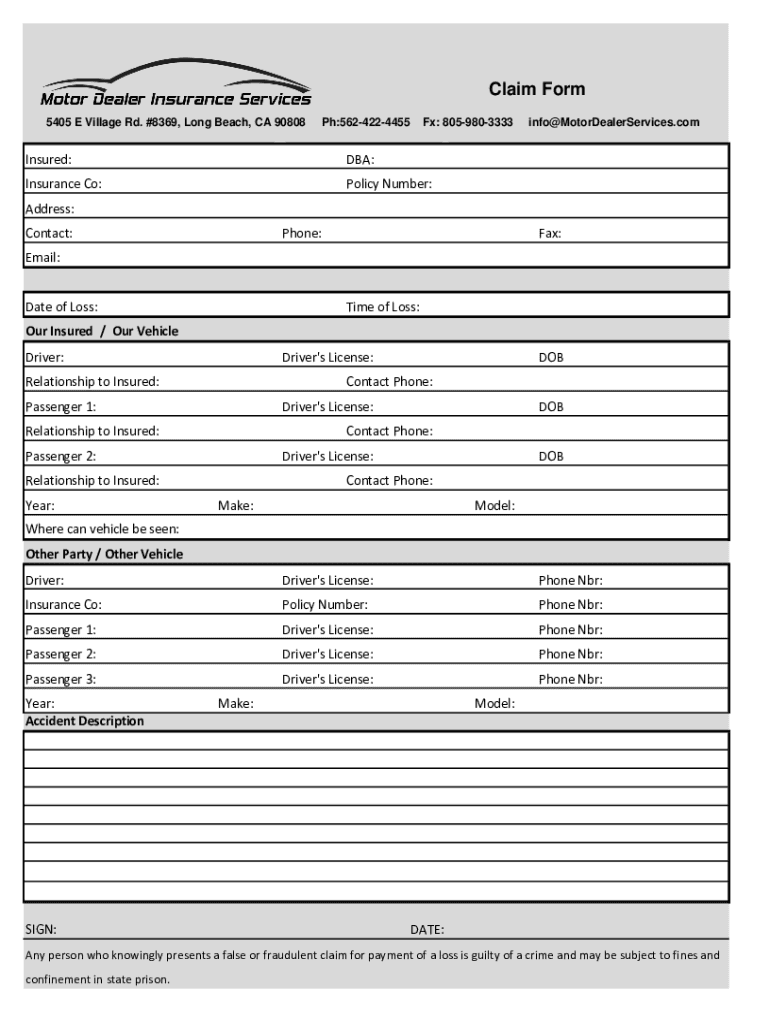 Motor Dealer Insurance Services

Claim Form

5405 E Village Rd. #8369, Long Beach, CA 90808 Ph:562-422-4455 Fx: 805-980-3333 info@MotorDealerServices.com

Insured: DBA:
Insurance Co: Policy Number:
Address:
Contact: Phone: Fax:
Email:

Date of Loss: Time of Loss:

Our Insured / Our Vehicle
Driver: Driver's License: DOB
Relationship to Insured: Contact Phone:
Passenger 1: Driver's License: DOB
Relationship to Insured: Contact Phone:
Passenger 2: Driver's License: DOB
Relationship to Insured: Contact Phone:
Year: Make: Model:
Where can vehicle be seen:

Other Party / Other Vehicle
Driver: Driver's License: Phone Nbr:
Insurance Co: Policy Number: Phone Nbr:
Passenger 1: Driver's License: Phone Nbr:
Passenger 2: Driver's License: Phone Nbr:
Passenger 3: Driver's License: Phone Nbr:
Year: Make: Model:

Accident Description

SIGN: DATE:

Any person who knowingly presents a false or fraudulent claim for payment of a loss is guilty of a crime and may be subject to fines and confinement in state prison.